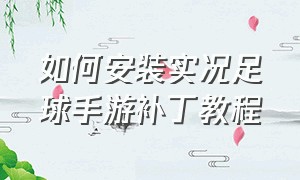 如何安装实况足球手游补丁教程